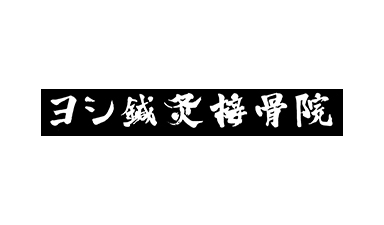 ヨシ鍼灸接骨院